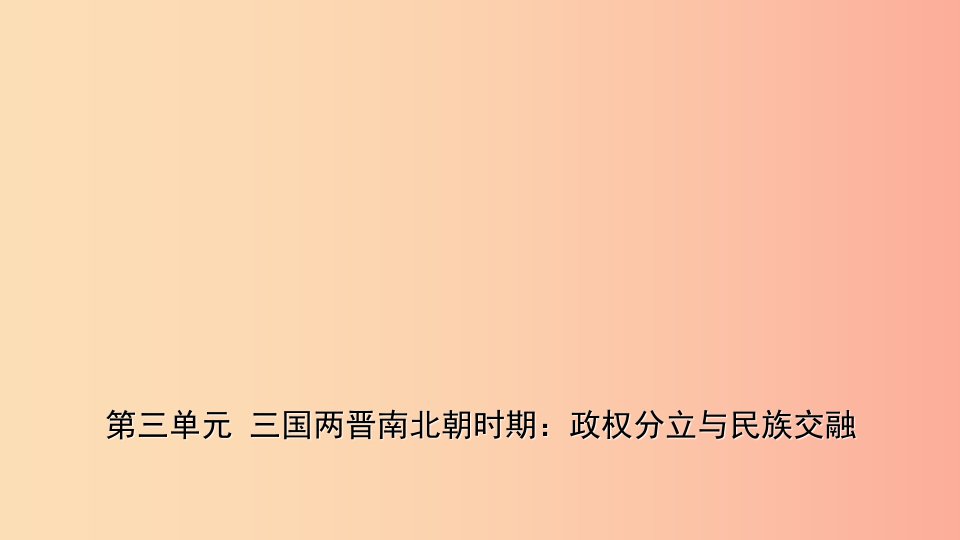 第三单元 三国两晋南北朝时期：政权分立与民族交融